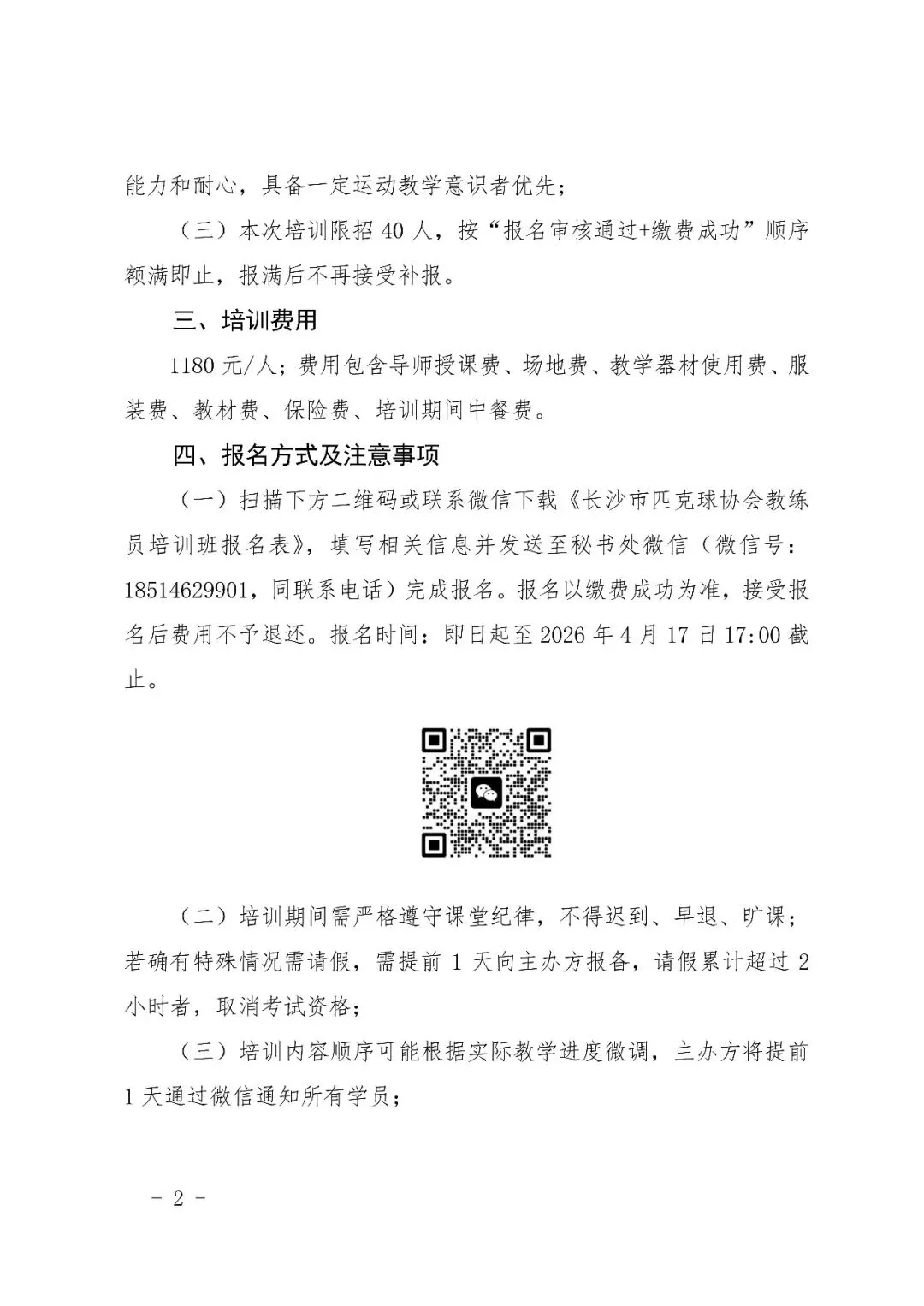 能力和耐心，具备一定运动教学意识者优先；

（三）本次培训限招 40 人，按“报名审核通过+缴费成功”顺序额满即止，报满后不再接受补报。

三、培训费用

1180 元/人；费用包含导师授课费、场地费、教学器材使用费、服装费、教材费、保险费、培训期间中餐费。

四、报名方式及注意事项

（一）扫描下方二维码或联系微信下载《长沙市匹克球协会教练员培训班报名表》，填写相关信息并发送至秘书处微信（微信号：18514629901，同联系电话）完成报名。报名以缴费成功为准，接受报名后费用不予退还。报名时间：即日起至 2026 年 4 月 17 日 17:00 截止。

（二）培训期间需严格遵守课堂纪律，不得迟到、早退、旷课；若确有特殊情况需请假，需提前 1 天向主办方报备，请假累计超过 2 小时者，取消考试资格；

（三）培训内容顺序可能根据实际教学进度微调，主办方将提前 1 天通过微信通知所有学员；

－ 2 －